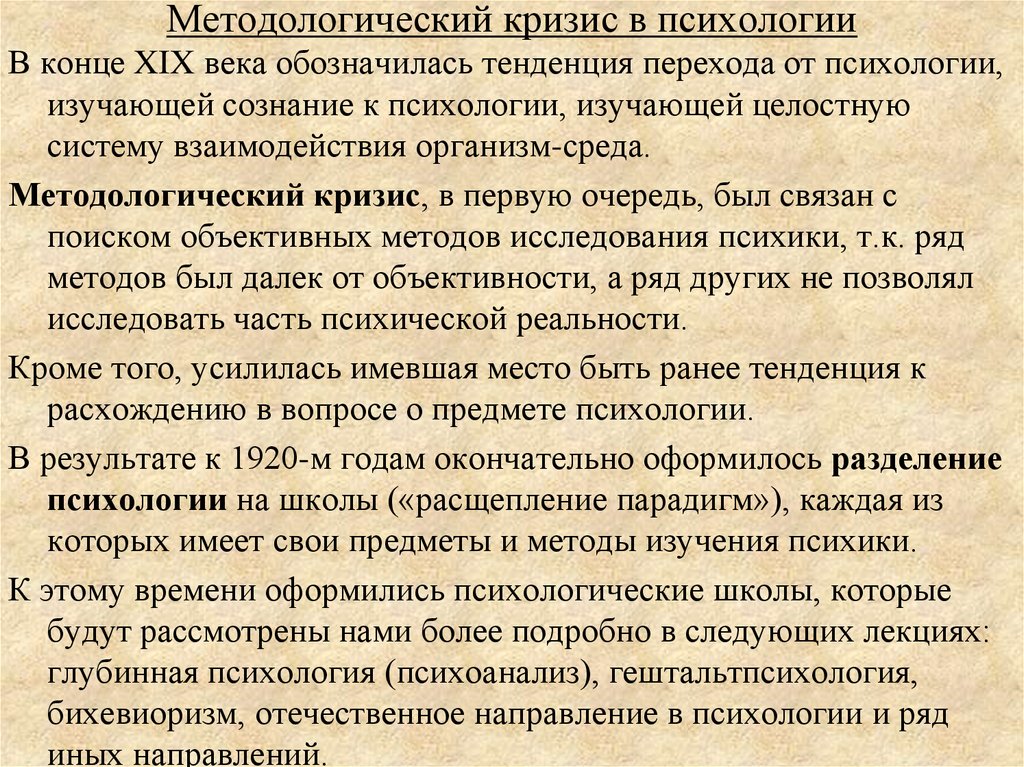 Методологический кризис в психологии

В конце XIX века обозначилась тенденция перехода от психологии, изучающей сознание к психологии, изучающей целостную систему взаимодействия организм-среда.

Методологический кризис, в первую очередь, был связан с поиском объективных методов исследования психики, т.к. ряд методов был далек от объективности, а ряд других не позволял исследовать часть психической реальности.

Кроме того, усилилась имевшая место быть ранее тенденция к расхождению в вопросе о предмете психологии.

В результате к 1920-м годам окончательно оформилось разделение психологии на школы («расщепление парадигм»), каждая из которых имеет свои предметы и методы изучения психики.

К этому времени оформились психологические школы, которые будут рассмотрены нами более подробно в следующих лекциях: глубинная психология (психоанализ), гештальтпсихология, бихевиоризм, отечественное направление в психологии и ряд иных направлений.